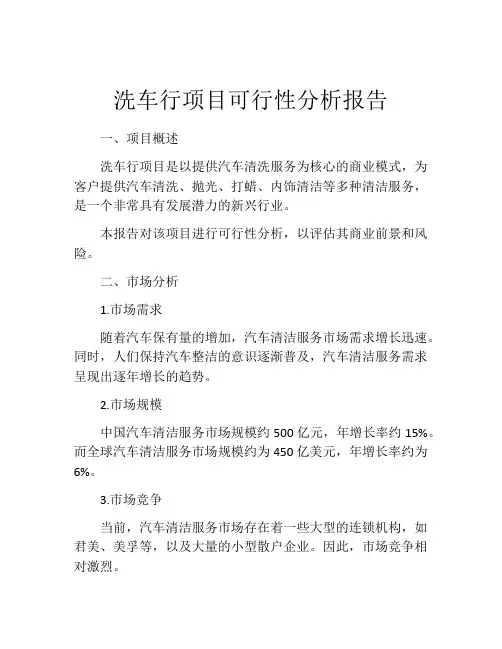 洗车行项目可行性分析报告

一、项目概述

洗车行项目是以提供汽车清洗服务为核心的商业模式，为客户提供汽车清洗、抛光、打蜡、内饰清洁等多种清洁服务，是一个非常具有发展潜力的新兴行业。

本报告对该项目进行可行性分析，以评估其商业前景和风险。

二、市场分析

1.市场需求

随着汽车保有量的增加，汽车清洁服务市场需求增长迅速。同时，人们保持汽车整洁的意识逐渐普及，汽车清洁服务需求呈现出逐年增长的趋势。

2.市场规模

中国汽车清洁服务市场规模约 500 亿元，年增长率约 15%。而全球汽车清洁服务市场规模约为 450 亿美元，年增长率约为 6%。

3.市场竞争

当前，汽车清洁服务市场存在着一些大型的连锁机构，如君美、美孚等，以及大量的小型散户企业。因此，市场竞争相对激烈。